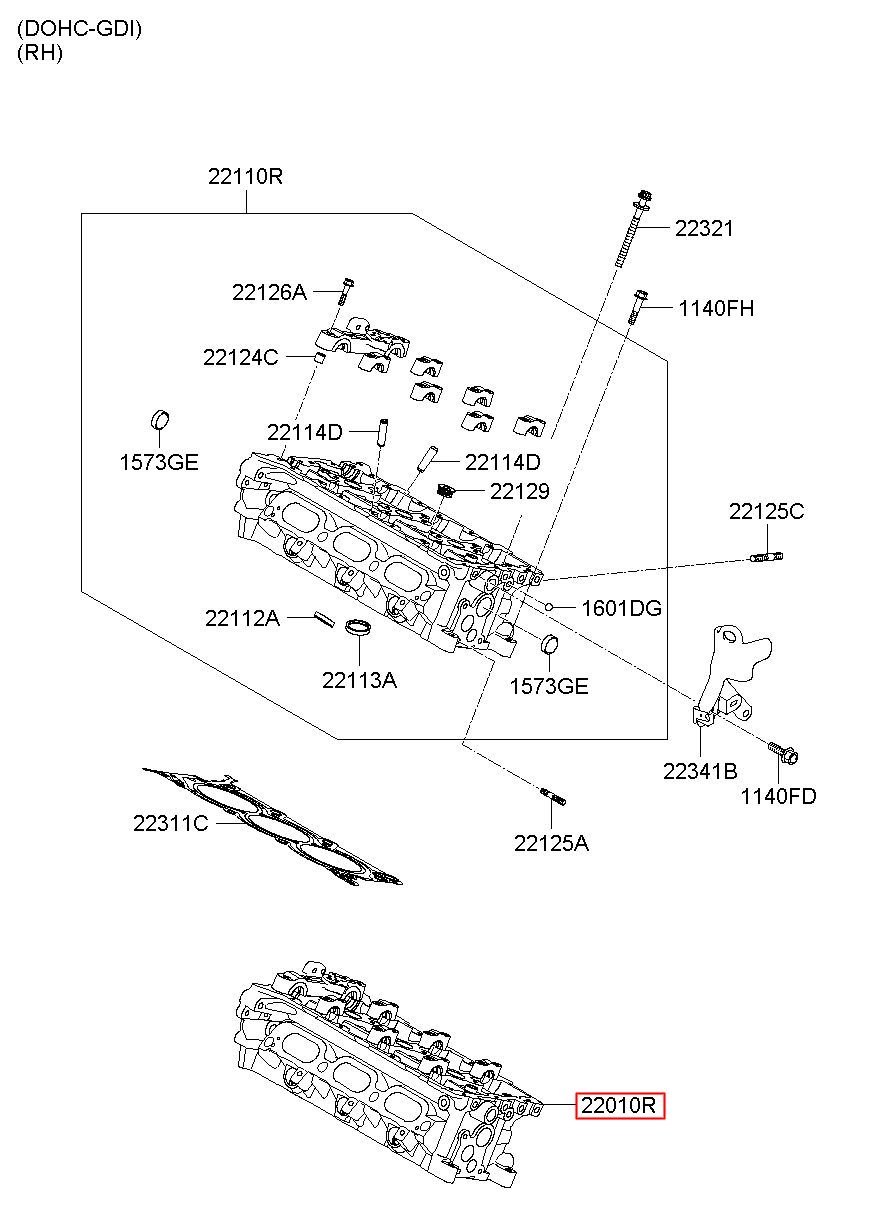 (DOHC-GDI)
(RH)

22110R
22321
22126A
1140FH
22124C
1573GE
22114D
22114D
22129
22125C
1601DG
22112A
22113A
1573GE
22341B
1140FD
22311C
22125A
22010R